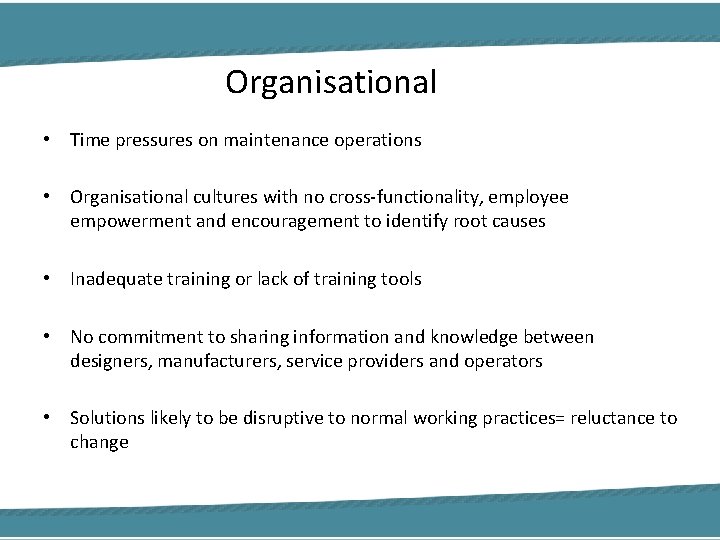 Organisational

• Time pressures on maintenance operations

• Organisational cultures with no cross-functionality, employee empowerment and encouragement to identify root causes

• Inadequate training or lack of training tools

• No commitment to sharing information and knowledge between designers, manufacturers, service providers and operators

• Solutions likely to be disruptive to normal working practices= reluctance to change